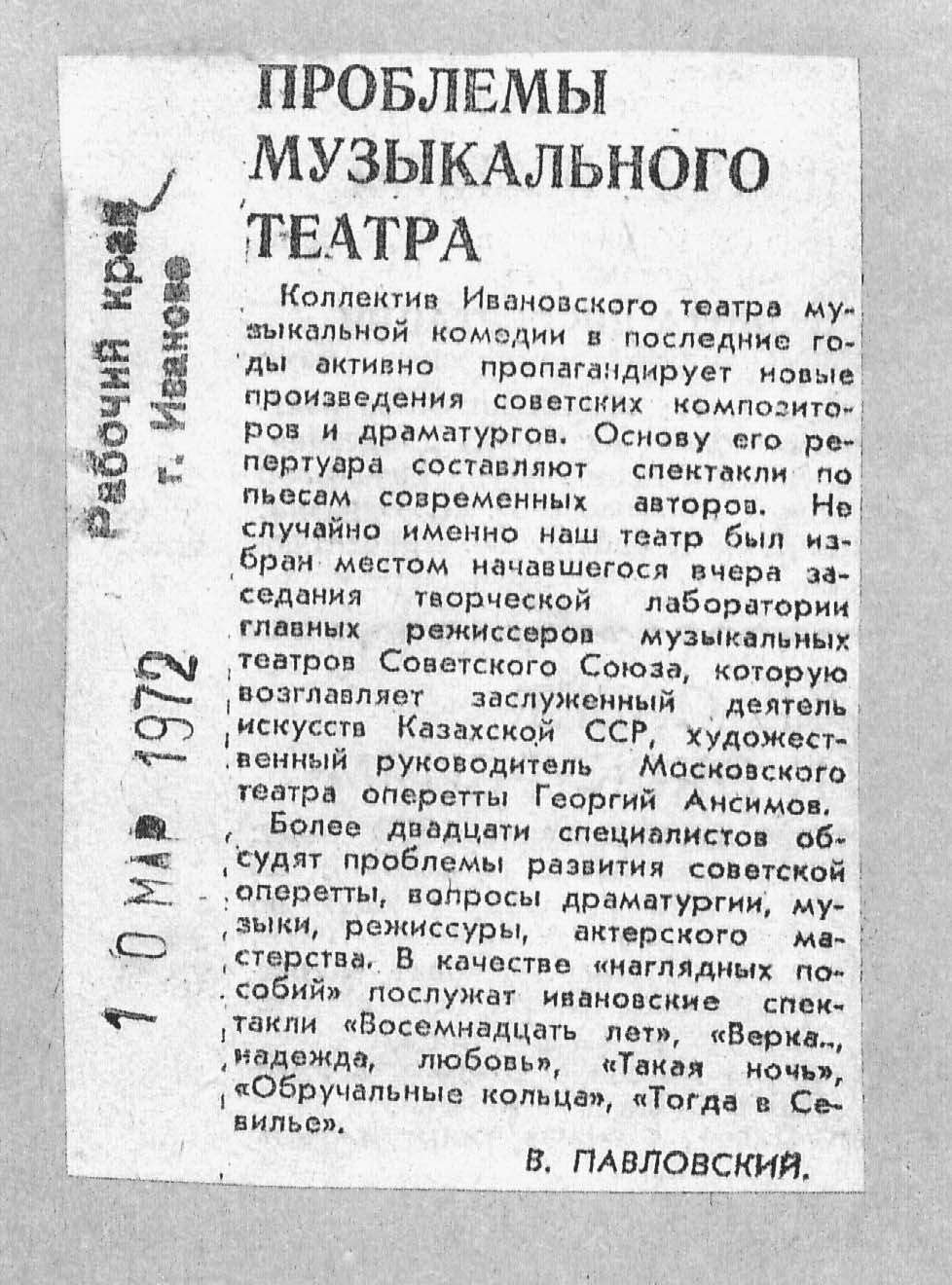 Рабочий край
г. Иваново

10 МАР 1972

ПРОБЛЕМЫ МУЗЫКАЛЬНОГО ТЕАТРА

Коллектив Ивановского театра музыкальной комедии в последние годы активно пропагандирует новые произведения советских композиторов и драматургов. Основу его репертуара составляют спектакли по пьесам современных авторов. Не случайно именно наш театр был избран местом начавшегося вчера заседания творческой лаборатории главных режиссеров музыкальных театров Советского Союза, которую возглавляет заслуженный деятель искусств Казахской ССР, художественный руководитель Московского театра оперетты Георгий Ансимов.

Более двадцати специалистов обсудят проблемы развития советской оперетты, вопросы драматургии, музыки, режиссуры, актерского мастерства. В качестве «наглядных пособий» послужат ивановские спектакли «Восемнадцать лет», «Верка.., надежда, любовь», «Такая ночь», «Обручальные кольца», «Тогда в Севилье».

В. ПАВЛОВСКИЙ.